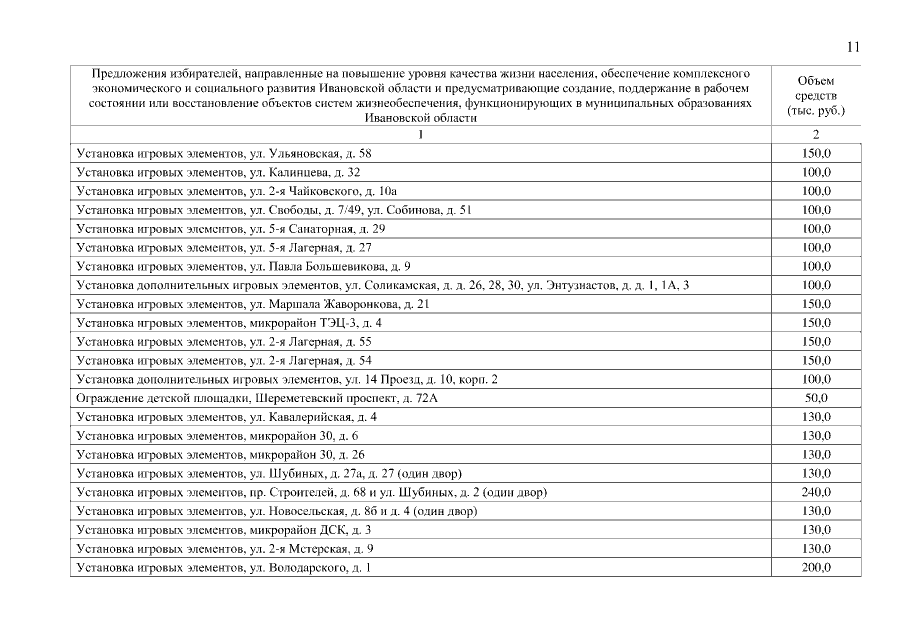 11

| Предложения избирателей, направленные на повышение уровня качества жизни населения, обеспечение комплексного экономического и социального развития Ивановской области и предусматривающие создание, поддержание в рабочем состоянии или восстановление объектов систем жизнеобеспечения, функционирующих в муниципальных образованиях Ивановской области | Объем средств (тыс. руб.) |
|---|---|
| 1 | 2 |
| Установка игровых элементов, ул. Ульяновская, д. 58 | 150,0 |
| Установка игровых элементов, ул. Калинцева, д. 32 | 100,0 |
| Установка игровых элементов, ул. 2-я Чайковского, д. 10а | 100,0 |
| Установка игровых элементов, ул. Свободы, д. 7/49, ул. Собинова, д. 51 | 100,0 |
| Установка игровых элементов, ул. 5-я Санаторная, д. 29 | 100,0 |
| Установка игровых элементов, ул. 5-я Лагерная, д. 27 | 100,0 |
| Установка игровых элементов, ул. Павла Большевикова, д. 9 | 100,0 |
| Установка дополнительных игровых элементов, ул. Соликамская, д. д. 26, 28, 30, ул. Энтузиастов, д. д. 1, 1А, 3 | 100,0 |
| Установка игровых элементов, ул. Маршала Жаворонкова, д. 21 | 150,0 |
| Установка игровых элементов, микрорайон ТЭЦ-3, д. 4 | 150,0 |
| Установка игровых элементов, ул. 2-я Лагерная, д. 55 | 150,0 |
| Установка игровых элементов, ул. 2-я Лагерная, д. 54 | 150,0 |
| Установка дополнительных игровых элементов, ул. 14 Проезд, д. 10, корп. 2 | 100,0 |
| Ограждение детской площадки, Шереметевский проспект, д. 72А | 50,0 |
| Установка игровых элементов, ул. Кавалерийская, д. 4 | 130,0 |
| Установка игровых элементов, микрорайон 30, д. 6 | 130,0 |
| Установка игровых элементов, микрорайон 30, д. 26 | 130,0 |
| Установка игровых элементов, ул. Шубиных, д. 27а, д. 27 (один двор) | 130,0 |
| Установка игровых элементов, пр. Строителей, д. 68 и ул. Шубиных, д. 2 (один двор) | 240,0 |
| Установка игровых элементов, ул. Новосельская, д. 8б и д. 4 (один двор) | 130,0 |
| Установка игровых элементов, микрорайон ДСК, д. 3 | 130,0 |
| Установка игровых элементов, ул. 2-я Мстерская, д. 9 | 130,0 |
| Установка игровых элементов, ул. Володарского, д. 1 | 200,0 |